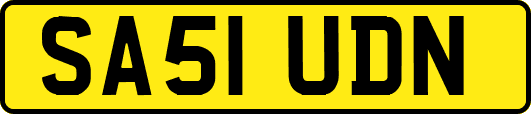 SA51 UDN